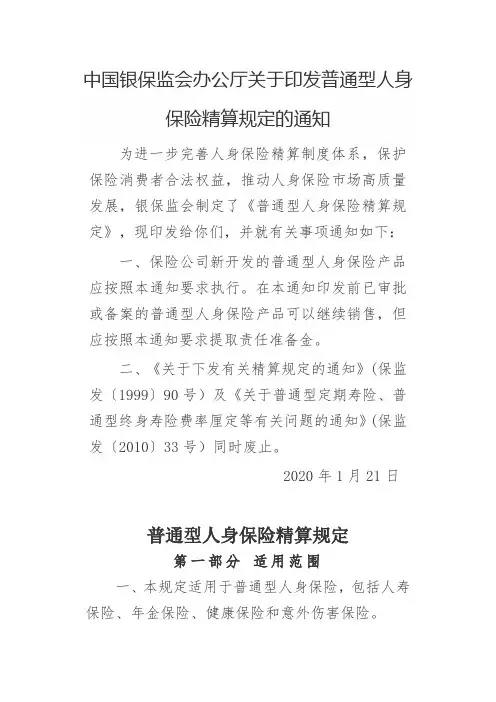 中国银保监会办公厅关于印发普通型人身保险精算规定的通知

为进一步完善人身保险精算制度体系，保护保险消费者合法权益，推动人身保险市场高质量发展，银保监会制定了《普通型人身保险精算规定》，现印发给你们，并就有关事项通知如下：

一、保险公司新开发的普通型人身保险产品应按照本通知要求执行。在本通知印发前已审批或备案的普通型人身保险产品可以继续销售，但应按照本通知要求提取责任准备金。

二、《关于下发有关精算规定的通知》（保监发〔1999〕90号）及《关于普通型定期寿险、普通型终身寿险费率厘定等有关问题的通知》（保监发〔2010〕33号）同时废止。

2020年1月21日

普通型人身保险精算规定

第一部分 适用范围

一、本规定适用于普通型人身保险，包括人寿保险、年金保险、健康保险和意外伤害保险。